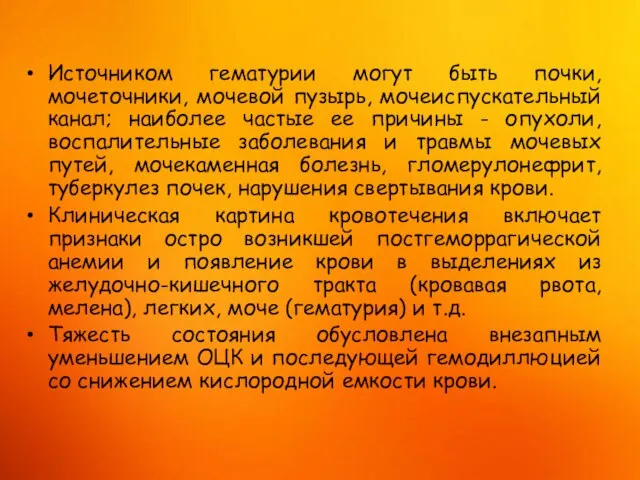 • Источником гематурии могут быть почки, мочеточники, мочевой пузырь, мочеиспускательный канал; наиболее частые ее причины - опухоли, воспалительные заболевания и травмы мочевых путей, мочекаменная болезнь, гломерулонефрит, туберкулез почек, нарушения свертывания крови.

• Клиническая картина кровотечения включает признаки остро возникшей постгеморрагической анемии и появление крови в выделениях из желудочно-кишечного тракта (кровавая рвота, мелена), легких, моче (гематурия) и т.д.

• Тяжесть состояния обусловлена внезапным уменьшением ОЦК и последующей гемодиллюцией со снижением кислородной емкости крови.